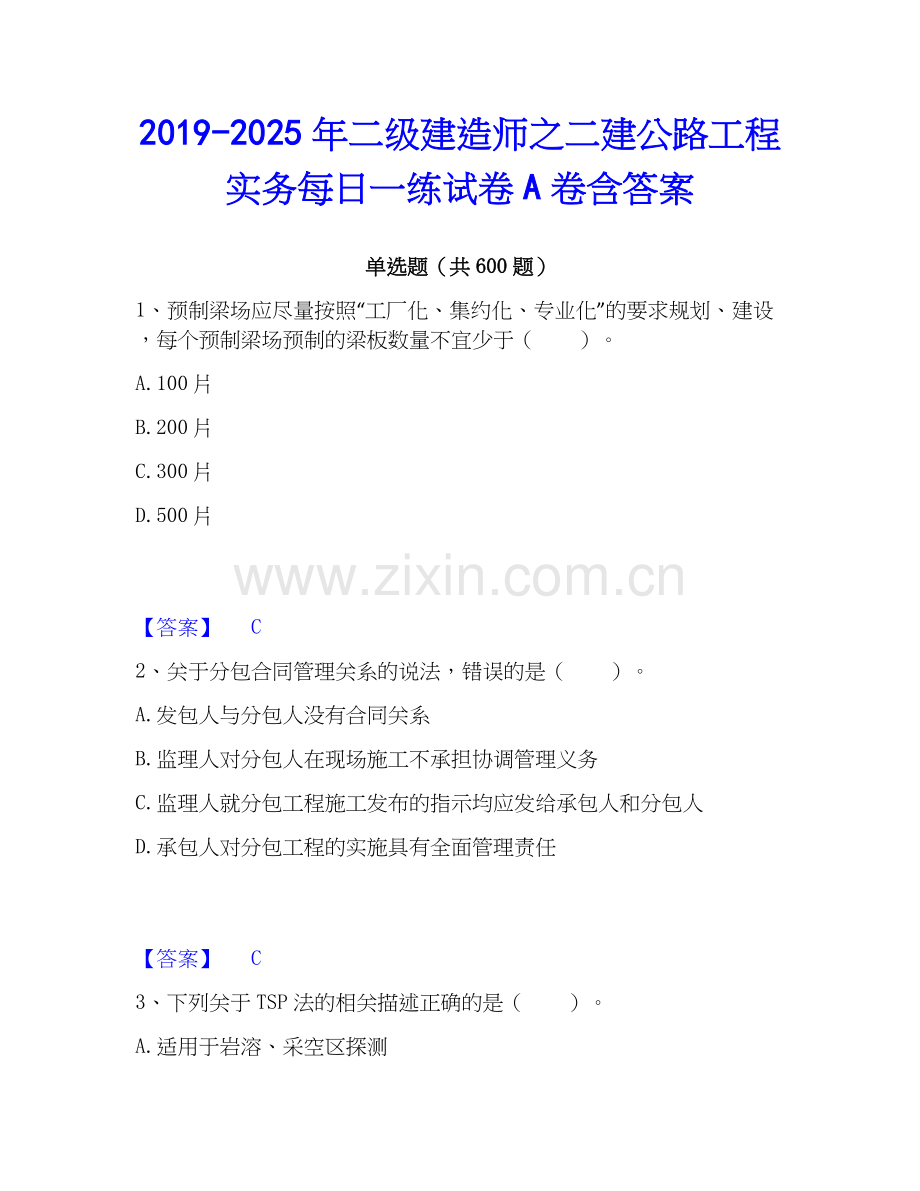 2019-2025年二级建造师之二建公路工程实务每日一练试卷A卷含答案

单选题（共600题）

1、预制梁场应尽量按照“工厂化、集约化、专业化”的要求规划、建设，每个预制梁场预制的梁板数量不宜少于（ ）。

A.100片

B.200片

C.300片

D.500片

【答案】 C

2、关于分包合同管理关系的说法，错误的是（ ）。

A.发包人与分包人没有合同关系

B.监理人对分包人在现场施工不承担协调管理义务

C.监理人就分包工程施工发布的指示均应发给承包人和分包人

D.承包人对分包工程的实施具有全面管理责任

【答案】 C

3、下列关于TSP法的相关描述正确的是（ ）。

A.适用于岩溶、采空区探测

www.zixin.com.cn